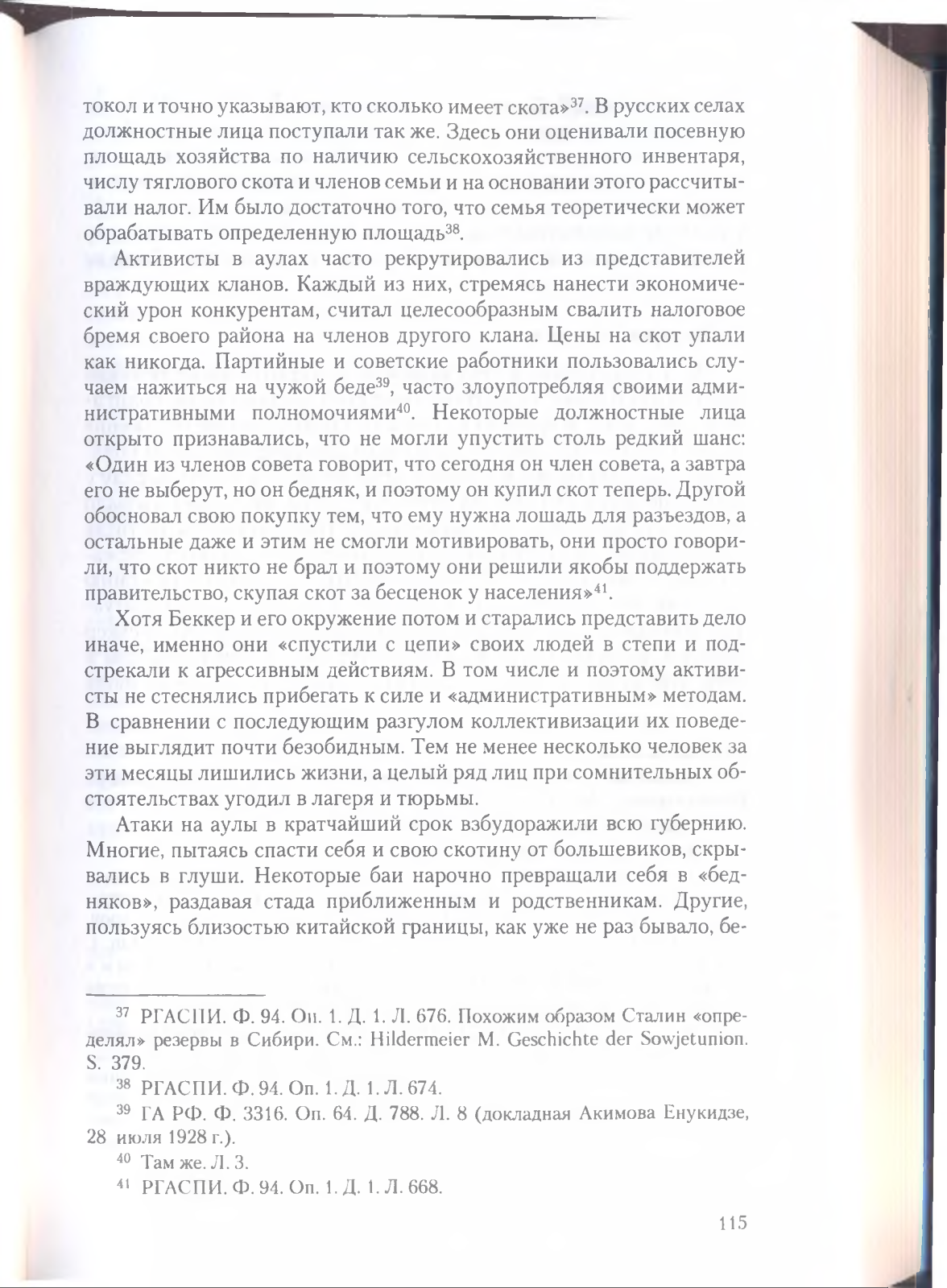 токол и точно указывают, кто сколько имеет скота»$^{37}$. В русских селах должностные лица поступали так же. Здесь они оценивали посевную площадь хозяйства по наличию сельскохозяйственного инвентаря, числу тяглового скота и членов семьи и на основании этого рассчитывали налог. Им было достаточно того, что семья теоретически может обрабатывать определенную площадь$^{38}$.

Активисты в аулах часто рекрутировались из представителей враждующих кланов. Каждый из них, стремясь нанести экономический урон конкурентам, считал целесообразным свалить налоговое бремя своего района на членов другого клана. Цены на скот упали как никогда. Партийные и советские работники пользовались случаем нажиться на чужой беде$^{39}$, часто злоупотребляя своими административными полномочиями$^{40}$. Некоторые должностные лица открыто признавались, что не могли упустить столь редкий шанс: «Один из членов совета говорит, что сегодня он член совета, а завтра его не выберут, но он бедняк, и поэтому он купил скот теперь. Другой обосновал свою покупку тем, что ему нужна лошадь для разъездов, а остальные даже и этим не смогли мотивировать, они просто говорили, что скот никто не брал и поэтому они решили якобы поддержать правительство, скупая скот за бесценок у населения»$^{41}$.

Хотя Беккер и его окружение потом и старались представить дело иначе, именно они «спустили с цепи» своих людей в степи и подстрекали к агрессивным действиям. В том числе и поэтому активисты не стеснялись прибегать к силе и «административным» методам. В сравнении с последующим разгулом коллективизации их поведение выглядит почти безобидным. Тем не менее несколько человек за эти месяцы лишились жизни, а целый ряд лиц при сомнительных обстоятельствах угодил в лагеря и тюрьмы.

Атаки на аулы в кратчайший срок взбудоражили всю губернию. Многие, пытаясь спасти себя и свою скотину от большевиков, скрывались в глуши. Некоторые баи нарочно превращали себя в «бедняков», раздавая стада приближенным и родственникам. Другие, пользуясь близостью китайской границы, как уже не раз бывало, бе-

$^{37}$ РГАСПИ. Ф. 94. Оп. 1. Д. 1. Л. 676. Похожим образом Сталин «определял» резервы в Сибири. См.: Hildermeier M. Geschichte der Sowjetunion. S. 379.

$^{38}$ РГАСПИ. Ф. 94. Оп. 1. Д. 1. Л. 674.

$^{39}$ ГА РФ. Ф. 3316. Оп. 64. Д. 788. Л. 8 (докладная Акимова Енукидзе, 28 июля 1928 г.).

$^{40}$ Там же. Л. 3.

$^{41}$ РГАСПИ. Ф. 94. Оп. 1. Д. 1. Л. 668.

115